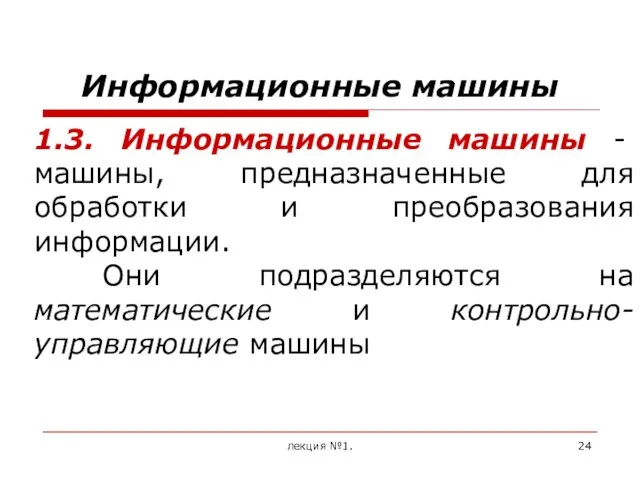 Информационные машины

1.3. Информационные машины - машины, предназначенные для обработки и преобразования информации.

Они подразделяются на математические и контрольно-управляющие машины

лекция №1.

24